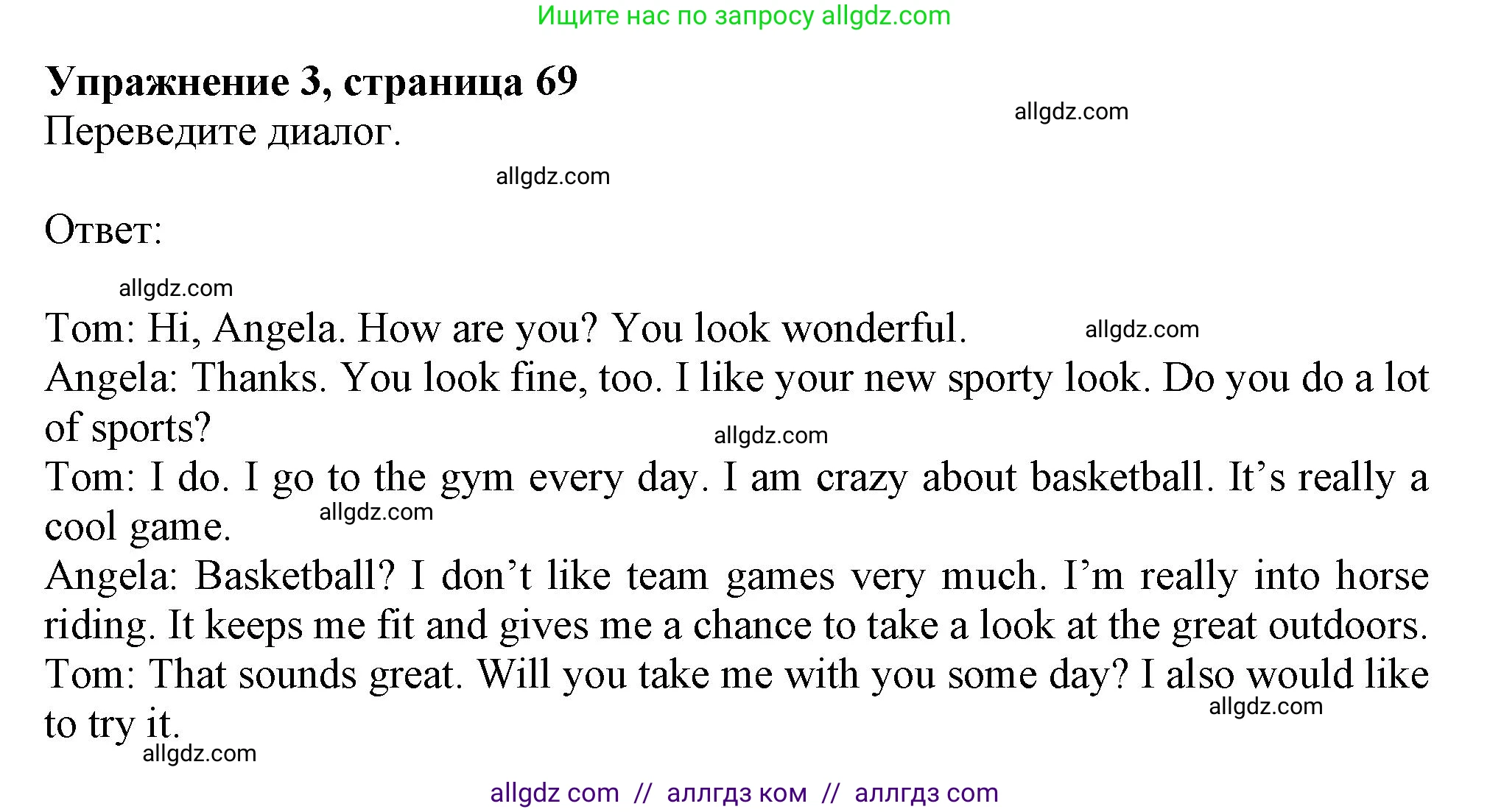 Ищите нас по запросу allgdz.com

Упражнение 3, страница 69

Переведите диалог.

Ответ:

Tom: Hi, Angela. How are you? You look wonderful.
Angela: Thanks. You look fine, too. I like your new sporty look. Do you do a lot of sports?
Tom: I do. I go to the gym every day. I am crazy about basketball. It's really a cool game.
Angela: Basketball? I don't like team games very much. I'm really into horse riding. It keeps me fit and gives me a chance to take a look at the great outdoors.
Tom: That sounds great. Will you take me with you some day? I also would like to try it.

allgdz com // аллгдз ком // аллгдз com

allgdz.com